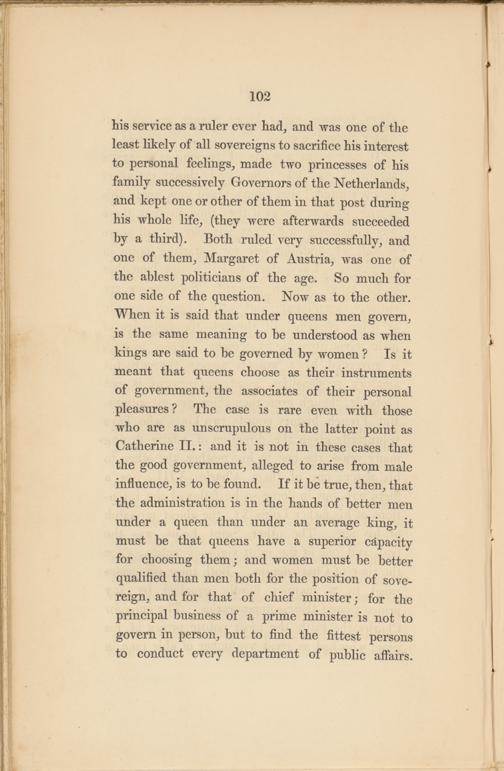 102

his service as a ruler ever had, and was one of the least likely of all sovereigns to sacrifice his interest to personal feelings, made two princesses of his family successively Governors of the Netherlands, and kept one or other of them in that post during his whole life, (they were afterwards succeeded by a third). Both ruled very successfully, and one of them, Margaret of Austria, was one of the ablest politicians of the age. So much for one side of the question. Now as to the other. When it is said that under queens men govern, is the same meaning to be understood as when kings are said to be governed by women? Is it meant that queens choose as their instruments of government, the associates of their personal pleasures? The case is rare even with those who are as unscrupulous on the latter point as Catherine II.: and it is not in these cases that the good government, alleged to arise from male influence, is to be found. If it be true, then, that the administration is in the hands of better men under a queen than under an average king, it must be that queens have a superior capacity for choosing them; and women must be better qualified than men both for the position of sovereign, and for that of chief minister; for the principal business of a prime minister is not to govern in person, but to find the fittest persons to conduct every department of public affairs.